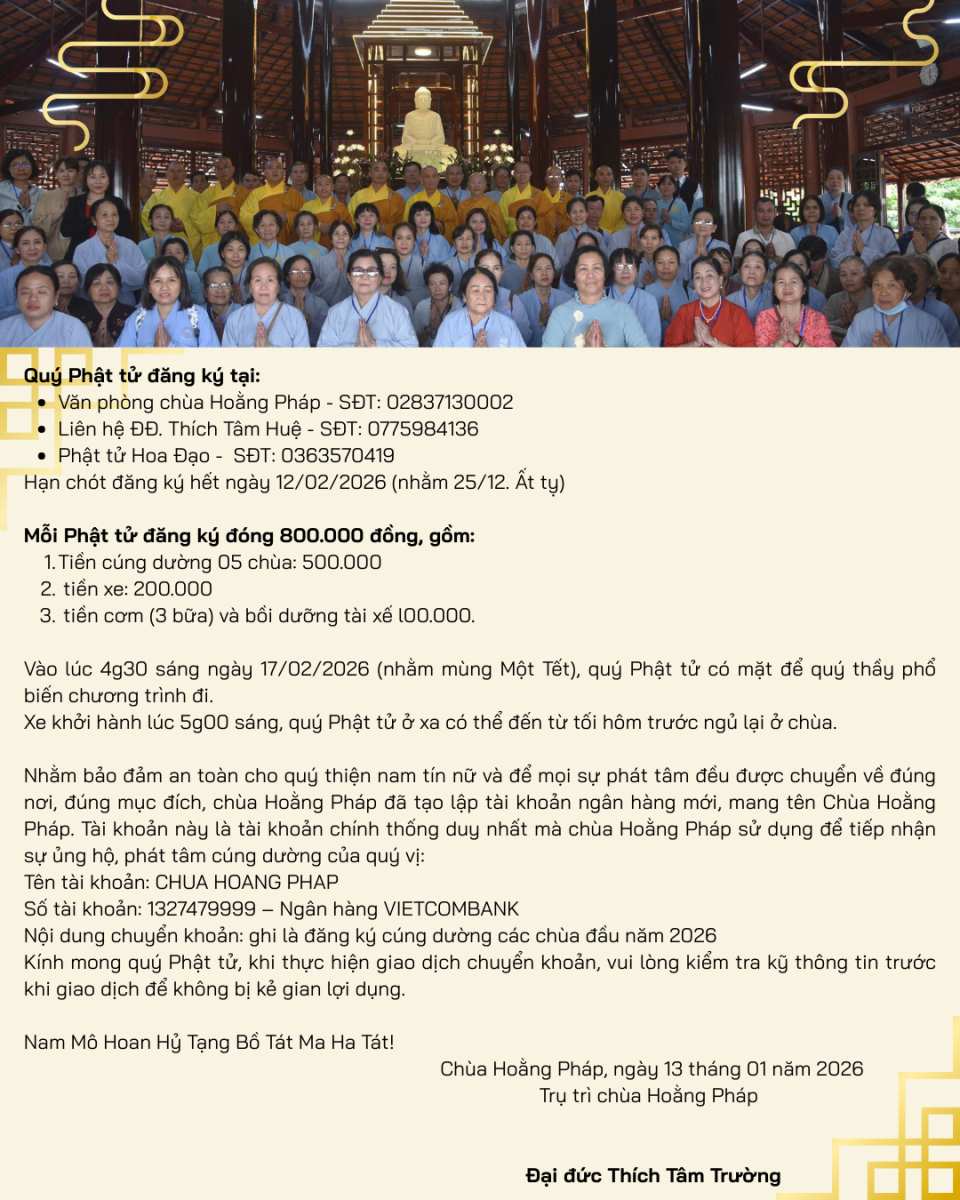 Quý Phật tử đăng ký tại:
• Văn phòng chùa Hoằng Pháp - SĐT: 02837130002
• Liên hệ ĐĐ. Thích Tâm Huệ - SĐT: 0775984136
• Phật tử Hoa Đạo - SĐT: 0363570419
Hạn chót đăng ký hết ngày 12/02/2026 (nhằm 25/12. Ất tỵ)

Mỗi Phật tử đăng ký đóng 800.000 đồng, gồm:
1. Tiền cúng dường 05 chùa: 500.000
2. tiền xe: 200.000
3. tiền cơm (3 bữa) và bồi dưỡng tài xế l00.000.

Vào lúc 4g30 sáng ngày 17/02/2026 (nhằm mùng Một Tết), quý Phật tử có mặt để quý thầy phổ biến chương trình đi.
Xe khởi hành lúc 5g00 sáng, quý Phật tử ở xa có thể đến từ tối hôm trước ngủ lại ở chùa.

Nhằm bảo đảm an toàn cho quý thiện nam tín nữ và để mọi sự phát tâm đều được chuyển về đúng nơi, đúng mục đích, chùa Hoằng Pháp đã tạo lập tài khoản ngân hàng mới, mang tên Chùa Hoằng Pháp. Tài khoản này là tài khoản chính thống duy nhất mà chùa Hoằng Pháp sử dụng để tiếp nhận sự ủng hộ, phát tâm cúng dường của quý vị:
Tên tài khoản: CHUA HOANG PHAP
Số tài khoản: 1327479999 – Ngân hàng VIETCOMBANK
Nội dung chuyển khoản: ghi là đăng ký cúng dường các chùa đầu năm 2026
Kính mong quý Phật tử, khi thực hiện giao dịch chuyển khoản, vui lòng kiểm tra kỹ thông tin trước khi giao dịch để không bị kẻ gian lợi dụng.

Nam Mô Hoan Hỷ Tạng Bồ Tát Ma Ha Tát!

Chùa Hoằng Pháp, ngày 13 tháng 01 năm 2026
Trụ trì chùa Hoằng Pháp

Đại đức Thích Tâm Trường